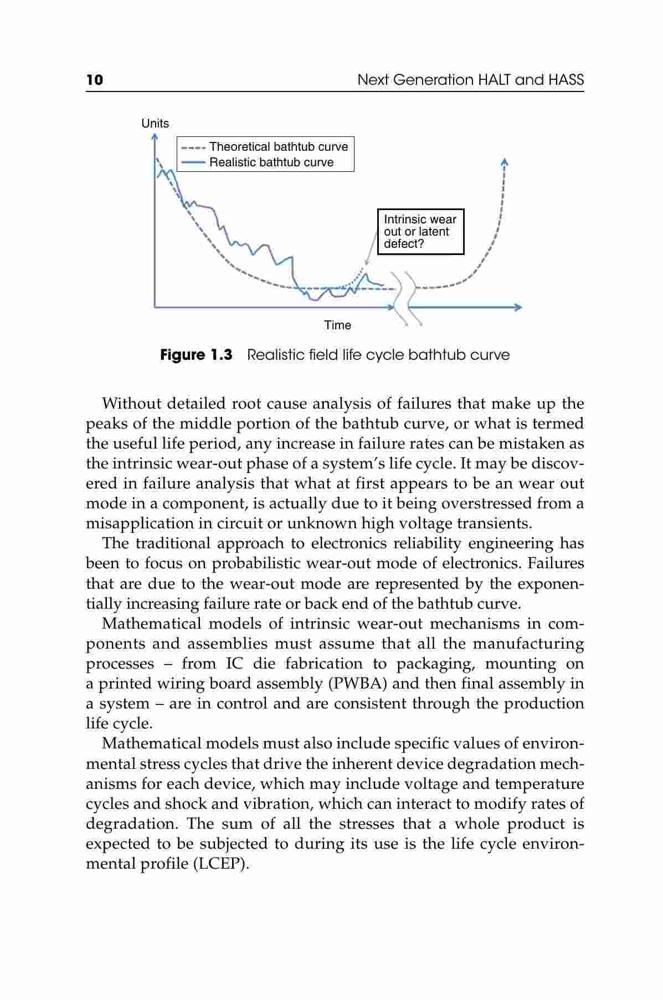 10 Next Generation HALT and HASS

Units

Theoretical bathtub curve
Realistic bathtub curve

Intrinsic wear out or latent defect?

Time

**Figure 1.3** Realistic field life cycle bathtub curve

Without detailed root cause analysis of failures that make up the peaks of the middle portion of the bathtub curve, or what is termed the useful life period, any increase in failure rates can be mistaken as the intrinsic wear-out phase of a system's life cycle. It may be discovered in failure analysis that what at first appears to be an wear out mode in a component, is actually due to it being overstressed from a misapplication in circuit or unknown high voltage transients.

The traditional approach to electronics reliability engineering has been to focus on probabilistic wear-out mode of electronics. Failures that are due to the wear-out mode are represented by the exponentially increasing failure rate or back end of the bathtub curve.

Mathematical models of intrinsic wear-out mechanisms in components and assemblies must assume that all the manufacturing processes – from IC die fabrication to packaging, mounting on a printed wiring board assembly (PWBA) and then final assembly in a system – are in control and are consistent through the production life cycle.

Mathematical models must also include specific values of environmental stress cycles that drive the inherent device degradation mechanisms for each device, which may include voltage and temperature cycles and shock and vibration, which can interact to modify rates of degradation. The sum of all the stresses that a whole product is expected to be subjected to during its use is the life cycle environmental profile (LCEP).